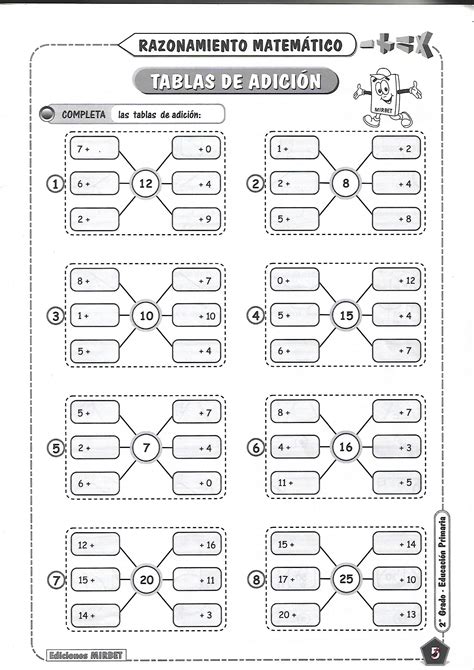 RAZONAMIENTO MATEMÁTICO

TABLAS DE ADICIÓN

MIRBET

COMPLETA las tablas de adición:

1
7 +
6 +
2 +
12
+ 0
+ 4
+ 9

2
1 +
2 +
5 +
8
+ 2
+ 4
+ 8

3
8 +
1 +
5 +
10
+ 7
+ 10
+ 4

4
0 +
5 +
6 +
15
+ 12
+ 4
+ 7

5
5 +
2 +
6 +
7
+ 7
+ 4
+ 0

6
8 +
4 +
11 +
16
+ 7
+ 3
+ 5

7
12 +
15 +
14 +
20
+ 16
+ 11
+ 3

8
15 +
17 +
20 +
25
+ 14
+ 10
+ 13

2° Grado - Educación Primaria

Ediciones MIRBET

5